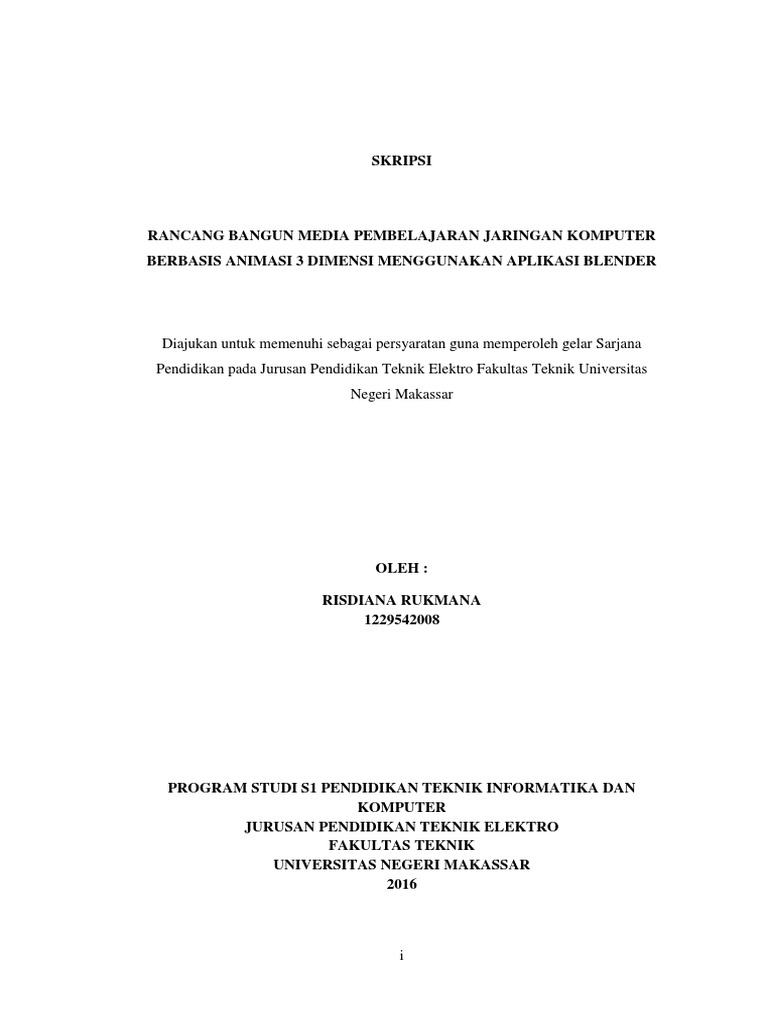 SKRIPSI

RANCANG BANGUN MEDIA PEMBELAJARAN JARINGAN KOMPUTER BERBASIS ANIMASI 3 DIMENSI MENGGUNAKAN APLIKASI BLENDER

Diajukan untuk memenuhi sebagai persyaratan guna memperoleh gelar Sarjana Pendidikan pada Jurusan Pendidikan Teknik Elektro Fakultas Teknik Universitas Negeri Makassar

OLEH :

RISDIANA RUKMANA
1229542008

PROGRAM STUDI S1 PENDIDIKAN TEKNIK INFORMATIKA DAN KOMPUTER
JURUSAN PENDIDIKAN TEKNIK ELEKTRO
FAKULTAS TEKNIK
UNIVERSITAS NEGERI MAKASSAR
2016

i